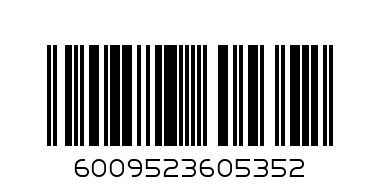 6009523605352